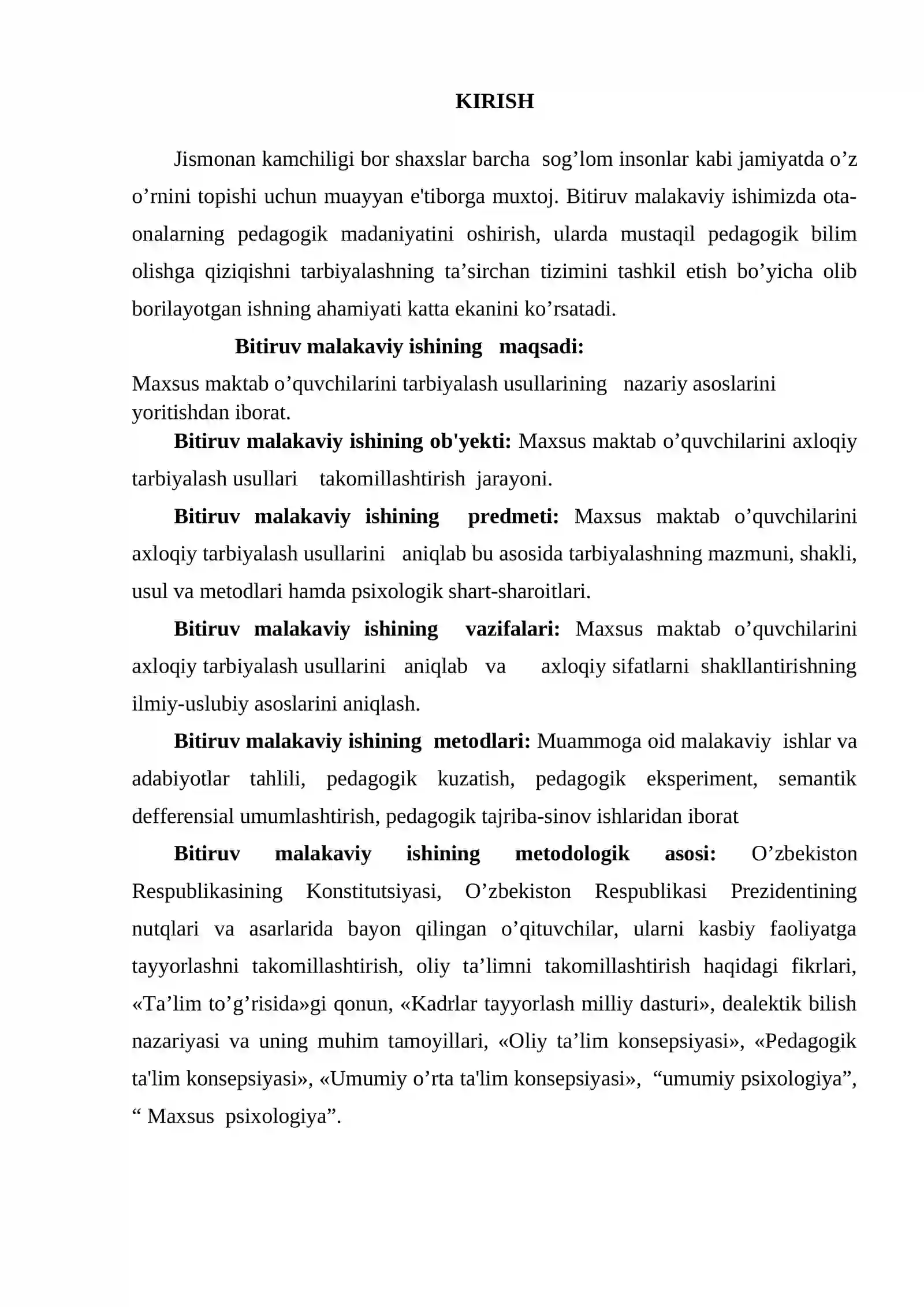 KIRISH

Jismonan kamchiligi bor shaxslar barcha sog'lom insonlar kabi jamiyatda o'z o'rnini topishi uchun muayyan e'tiborga muxtoj. Bitiruv malakaviy ishimizda ota-onalarning pedagogik madaniyatini oshirish, ularda mustaqil pedagogik bilim olishga qiziqishni tarbiyalashning ta'sirchan tizimini tashkil etish bo'yicha olib borilayotgan ishning ahamiyati katta ekanini ko'rsatadi.

Bitiruv malakaviy ishining maqsadi:

Maxsus maktab o'quvchilarini tarbiyalash usullarining nazariy asoslarini yoritishdan iborat.

Bitiruv malakaviy ishining ob'yekti: Maxsus maktab o'quvchilarini axloqiy tarbiyalash usullari takomillashtirish jarayoni.

Bitiruv malakaviy ishining predmeti: Maxsus maktab o'quvchilarini axloqiy tarbiyalash usullarini aniqlab bu asosida tarbiyalashning mazmuni, shakli, usul va metodlari hamda psixologik shart-sharoitlari.

Bitiruv malakaviy ishining vazifalari: Maxsus maktab o'quvchilarini axloqiy tarbiyalash usullarini aniqlab va axloqiy sifatlarni shakllantirishning ilmiy-uslubiy asoslarini aniqlash.

Bitiruv malakaviy ishining metodlari: Muammoga oid malakaviy ishlar va adabiyotlar tahlili, pedagogik kuzatish, pedagogik eksperiment, semantik defferensial umumlashtirish, pedagogik tajriba-sinov ishlaridan iborat

Bitiruv malakaviy ishining metodologik asosi: O'zbekiston Respublikasining Konstitutsiyasi, O'zbekiston Respublikasi Prezidentining nutqlari va asarlarida bayon qilingan o'qituvchilar, ularni kasbiy faoliyatga tayyorlashni takomillashtirish, oliy ta'limni takomillashtirish haqidagi fikrlari, «Ta'lim to'g'risida»gi qonun, «Kadrlar tayyorlash milliy dasturi», dealektik bilish nazariyasi va uning muhim tamoyillari, «Oliy ta'lim konsepsiyasi», «Pedagogik ta'lim konsepsiyasi», «Umumiy o'rta ta'lim konsepsiyasi», "umumiy psixologiya", " Maxsus psixologiya".